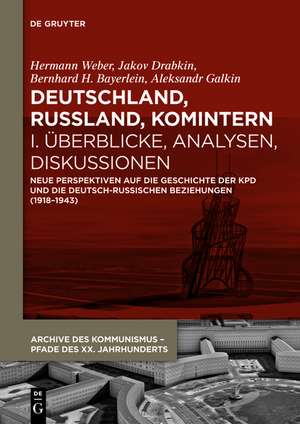 DE GRUYTER

Hermann Weber, Jakov Drabkin, Bernhard H. Bayerlein, Aleksandr Galkin

DEUTSCHLAND, RUSSLAND, KOMINTERN

I. ÜBERBLICKE, ANALYSEN, DISKUSSIONEN

NEUE PERSPEKTIVEN AUF DIE GESCHICHTE DER KPD UND DIE DEUTSCH-RUSSISCHEN BEZIEHUNGEN (1918–1943)

ARCHIVE DES KOMMUNISMUS – PFADE DES XX. JAHRHUNDERTS

DE G